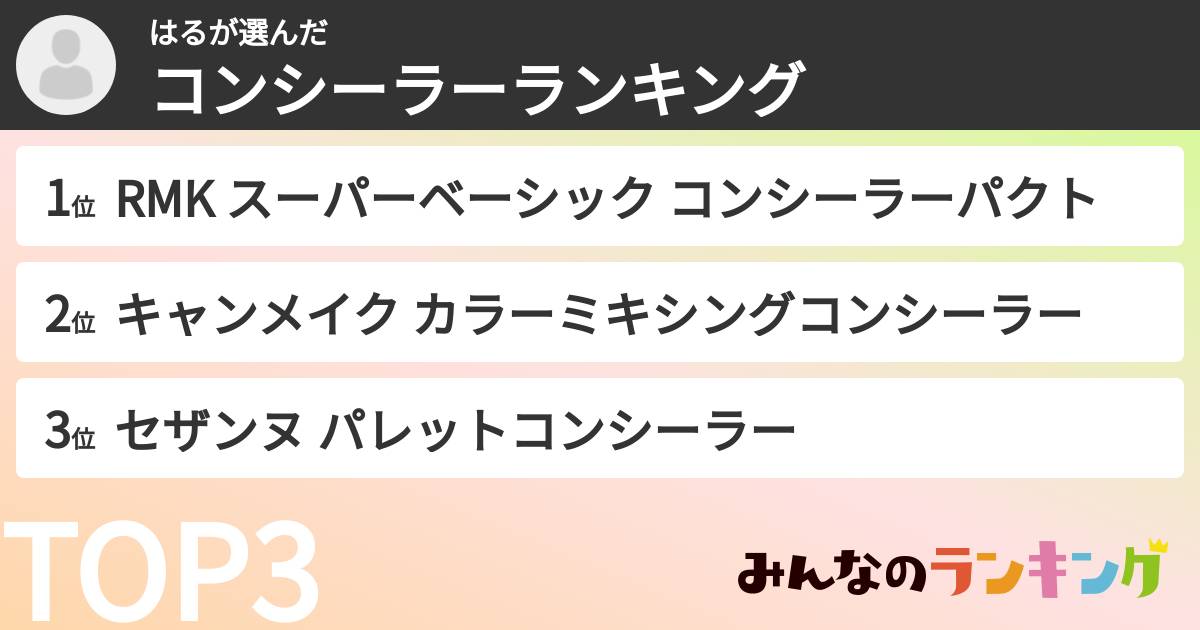 はるが選んだ
コンシーラーランキング

1位 RMK スーパーベーシック コンシーラーパクト

2位 キャンメイク カラーミキシングコンシーラー

3位 セザンヌ パレットコンシーラー

TOP3

みんなのランキング